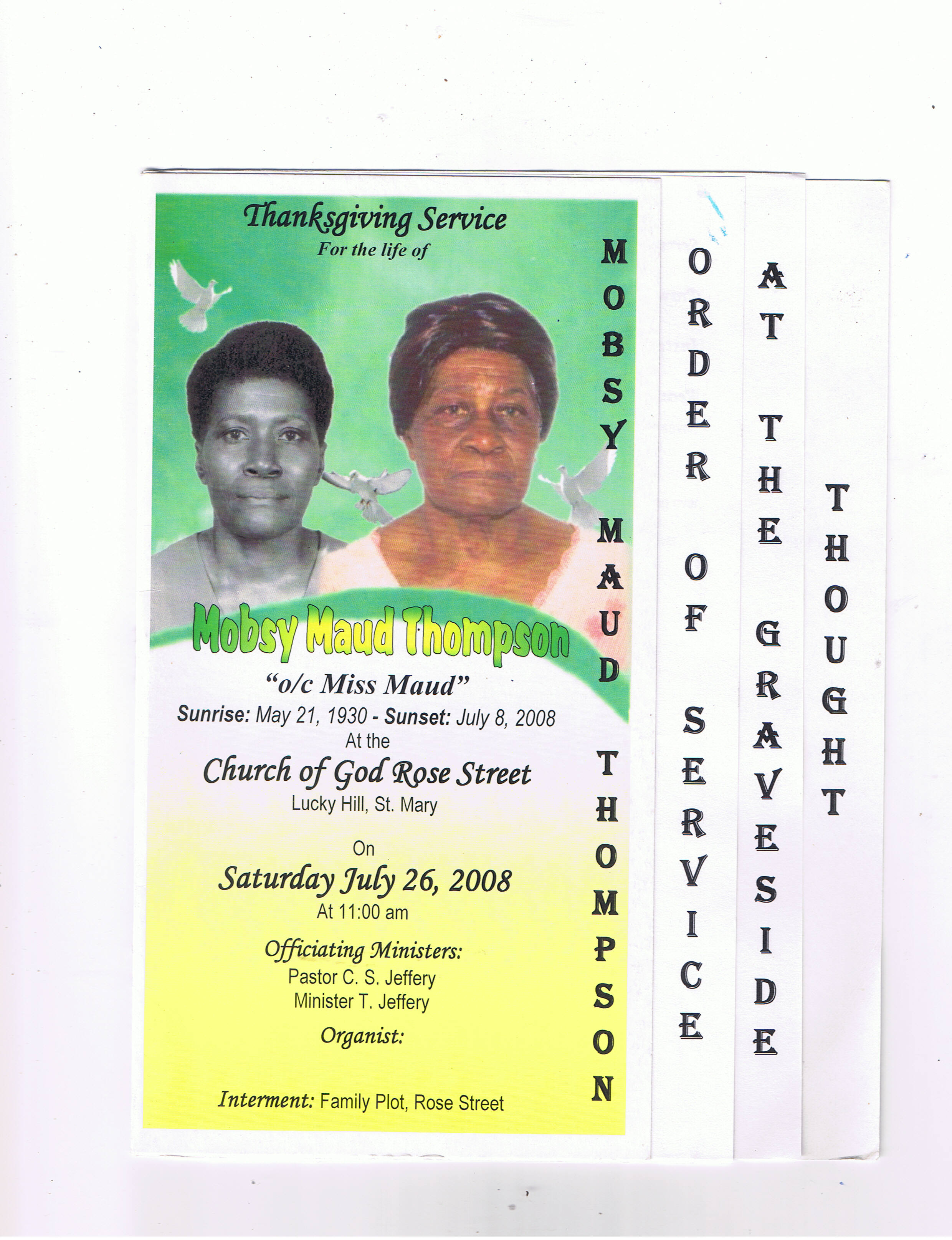 Thanksgiving Service
For the life of

Mobsy Maud Thompson
"o/c Miss Maud"
Sunrise: May 21, 1930 - Sunset: July 8, 2008
At the
Church of God Rose Street
Lucky Hill, St. Mary

On
Saturday July 26, 2008
At 11:00 am

Officiating Ministers:
Pastor C. S. Jeffery
Minister T. Jeffery
Organist:

Interment: Family Plot, Rose Street

MOBSY MAUD THOMPSON

ORDER OF SERVICE

AT THE GRAVESIDE

THOUGHT